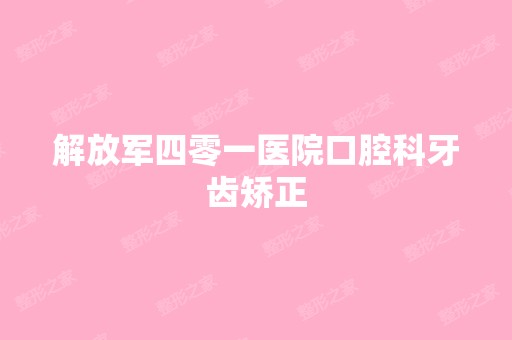 解放军四零一医院口腔科牙齿矫正

整形之家